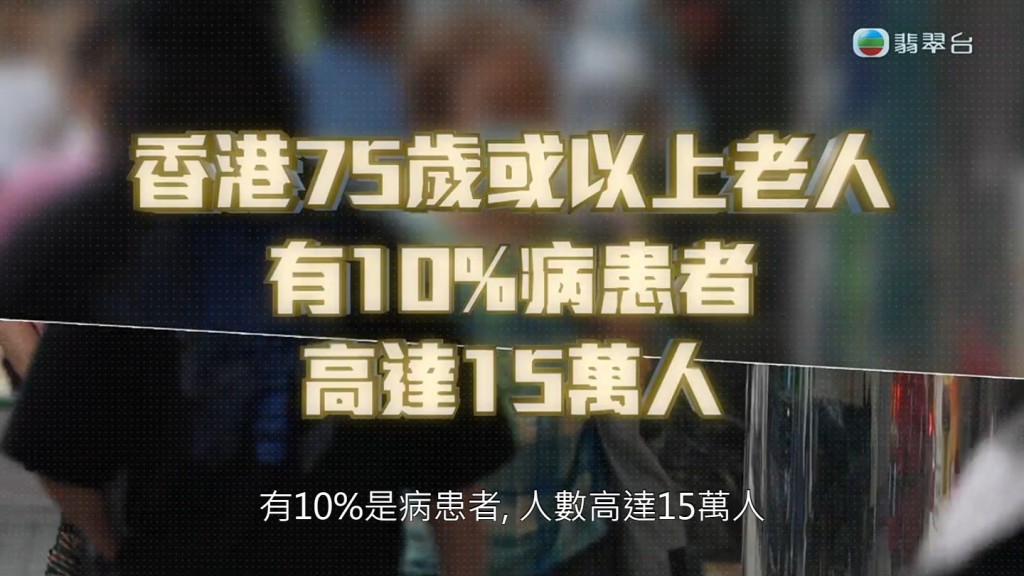 翡翠台

香港75歲或以上老人
有10%病患者
高達15萬人

有10%是病患者, 人數高達15萬人